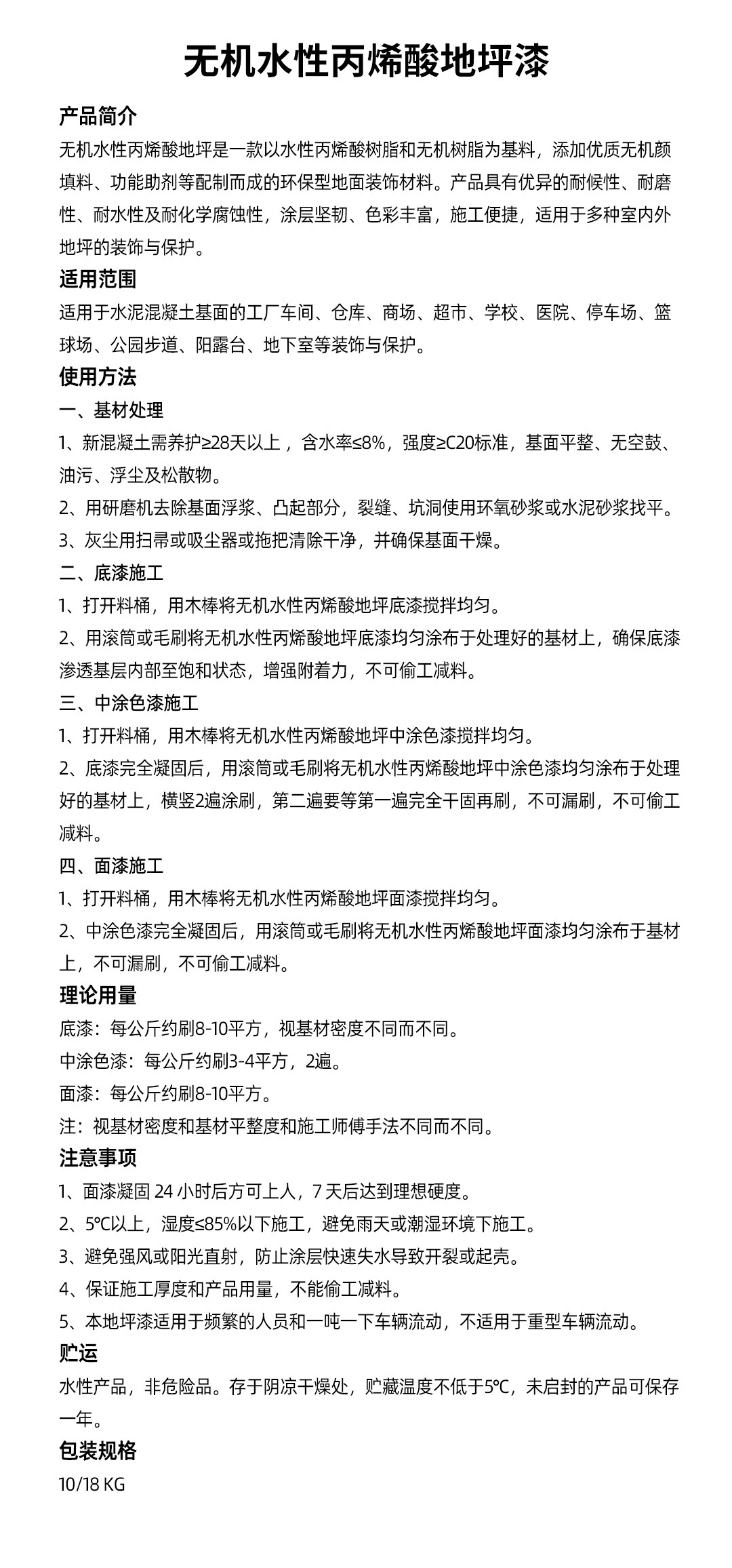 无机水性丙烯酸地坪漆

产品简介

无机水性丙烯酸地坪是一款以水性丙烯酸树脂和无机树脂为基料，添加优质无机颜填料、功能助剂等配制而成的环保型地面装饰材料。产品具有优异的耐候性、耐磨性、耐水性及耐化学腐蚀性，涂层坚韧、色彩丰富，施工便捷，适用于多种室内外地坪的装饰与保护。

适用范围

适用于水泥混凝土基面的工厂车间、仓库、商场、超市、学校、医院、停车场、篮球场、公园步道、阳露台、地下室等装饰与保护。

使用方法

一、基材处理

1、新混凝土需养护≥28天以上，含水率≤8%，强度≥C20标准，基面平整、无空鼓、油污、浮尘及松散物。

2、用研磨机去除基面浮浆、凸起部分，裂缝、坑洞使用环氧砂浆或水泥砂浆找平。

3、灰尘用扫帚或吸尘器或拖把清除干净，并确保基面干燥。

二、底漆施工

1、打开料桶，用木棒将无机水性丙烯酸地坪底漆搅拌均匀。

2、用滚筒或毛刷将无机水性丙烯酸地坪底漆均匀涂布于处理好的基材上，确保底漆渗透基层内部至饱和状态，增强附着力，不可偷工减料。

三、中涂色漆施工

1、打开料桶，用木棒将无机水性丙烯酸地坪中涂色漆搅拌均匀。

2、底漆完全凝固后，用滚筒或毛刷将无机水性丙烯酸地坪中涂色漆均匀涂布于处理好的基材上，横竖2遍涂刷，第二遍要等第一遍完全干固再刷，不可漏刷，不可偷工减料。

四、面漆施工

1、打开料桶，用木棒将无机水性丙烯酸地坪面漆搅拌均匀。

2、中涂色漆完全凝固后，用滚筒或毛刷将无机水性丙烯酸地坪面漆均匀涂布于基材上，不可漏刷，不可偷工减料。

理论用量

底漆：每公斤约刷8-10平方，视基材密度不同而不同。

中涂色漆：每公斤约刷3-4平方，2遍。

面漆：每公斤约刷8-10平方。

注：视基材密度和基材平整度和施工师傅手法不同而不同。

注意事项

1、面漆凝固 24 小时后方可上人，7 天后达到理想硬度。

2、5℃以上，湿度≤85%以下施工，避免雨天或潮湿环境下施工。

3、避免强风或阳光直射，防止涂层快速失水导致开裂或起壳。

4、保证施工厚度和产品用量，不能偷工减料。

5、本地坪漆适用于频繁的人员和一吨一下车辆流动，不适用于重型车辆流动。

贮运

水性产品，非危险品。存于阴凉干燥处，贮藏温度不低于5℃，未启封的产品可保存一年。

包装规格

10/18 KG